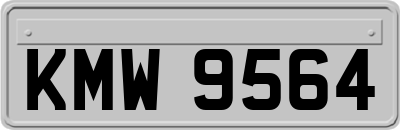 KMW 9564